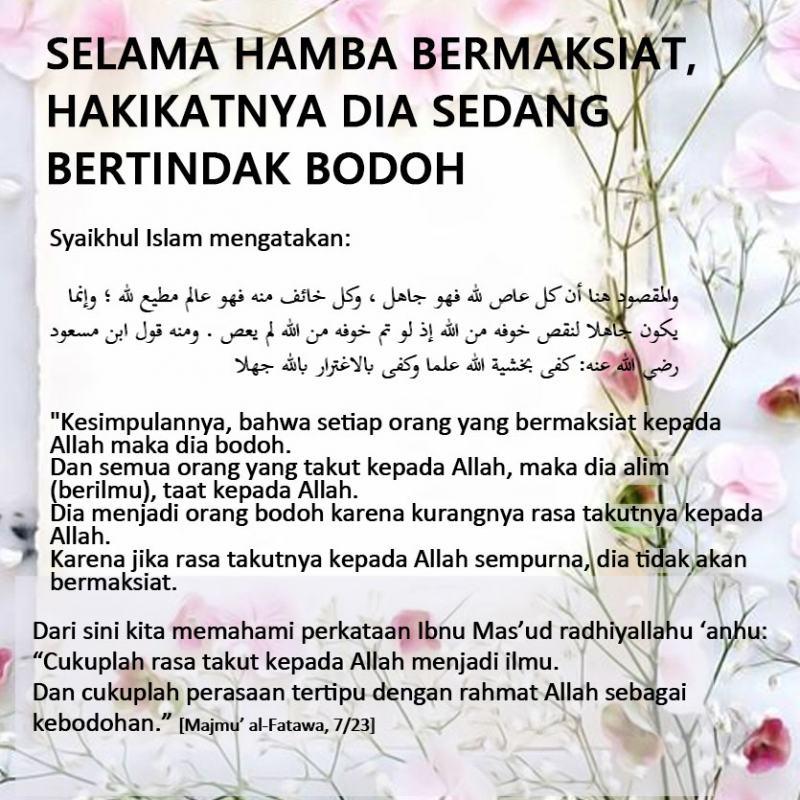 SELAMA HAMBA BERMAKSIAT, HAKIKATNYA DIA SEDANG BERTINDAK BODOH

Syaikhul Islam mengatakan:

والمقصود هنا أن كل عاص لله فهو جاهل ، وكل خائف منه فهو عالم مطيع لله ؛ وإنما يكون جاهلا لنقص خوفه من الله إذ لو تم خوفه من الله لم يعص . ومنه قول ابن مسعود رضي الله عنه: كفى بخشية الله علما وكفى بالاغترار بالله جهلا

"Kesimpulannya, bahwa setiap orang yang bermaksiat kepada Allah maka dia bodoh.
Dan semua orang yang takut kepada Allah, maka dia alim (berilmu), taat kepada Allah.
Dia menjadi orang bodoh karena kurangnya rasa takutnya kepada Allah.
Karena jika rasa takutnya kepada Allah sempurna, dia tidak akan bermaksiat.

Dari sini kita memahami perkataan Ibnu Mas'ud radhiyallahu 'anhu:
"Cukuplah rasa takut kepada Allah menjadi ilmu.
Dan cukuplah perasaan tertipu dengan rahmat Allah sebagai kebodohan." [Majmu' al-Fatawa, 7/23]